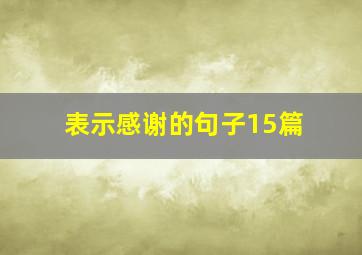 表示感谢的句子15篇